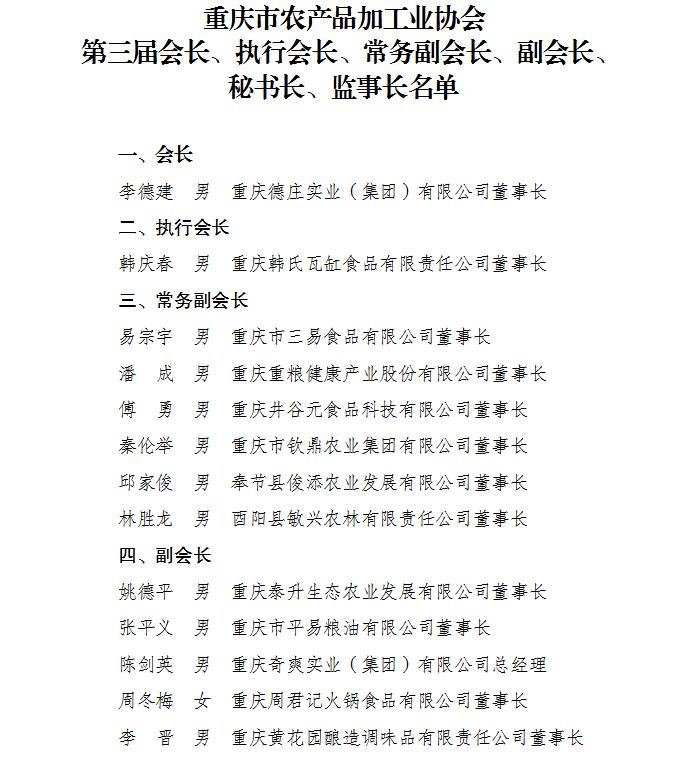 重庆市农产品加工业协会
第三届会长、执行会长、常务副会长、副会长、秘书长、监事长名单

一、会长

李德建 男 重庆德庄实业（集团）有限公司董事长

二、执行会长

韩庆春 男 重庆韩氏瓦缸食品有限责任公司董事长

三、常务副会长

易宗宇 男 重庆市三易食品有限公司董事长

潘 成 男 重庆重粮健康产业股份有限公司董事长

傅 勇 男 重庆井谷元食品科技有限公司董事长

秦伦举 男 重庆市钦鼎农业集团有限公司董事长

邱家俊 男 奉节县俊添农业发展有限公司董事长

林胜龙 男 酉阳县敏兴农林有限责任公司董事长

四、副会长

姚德平 男 重庆泰升生态农业发展有限公司董事长

张平义 男 重庆市平易粮油有限公司董事长

陈剑英 男 重庆奇爽实业（集团）有限公司总经理

周冬梅 女 重庆周君记火锅食品有限公司董事长

李 晋 男 重庆黄花园酿造调味品有限责任公司董事长